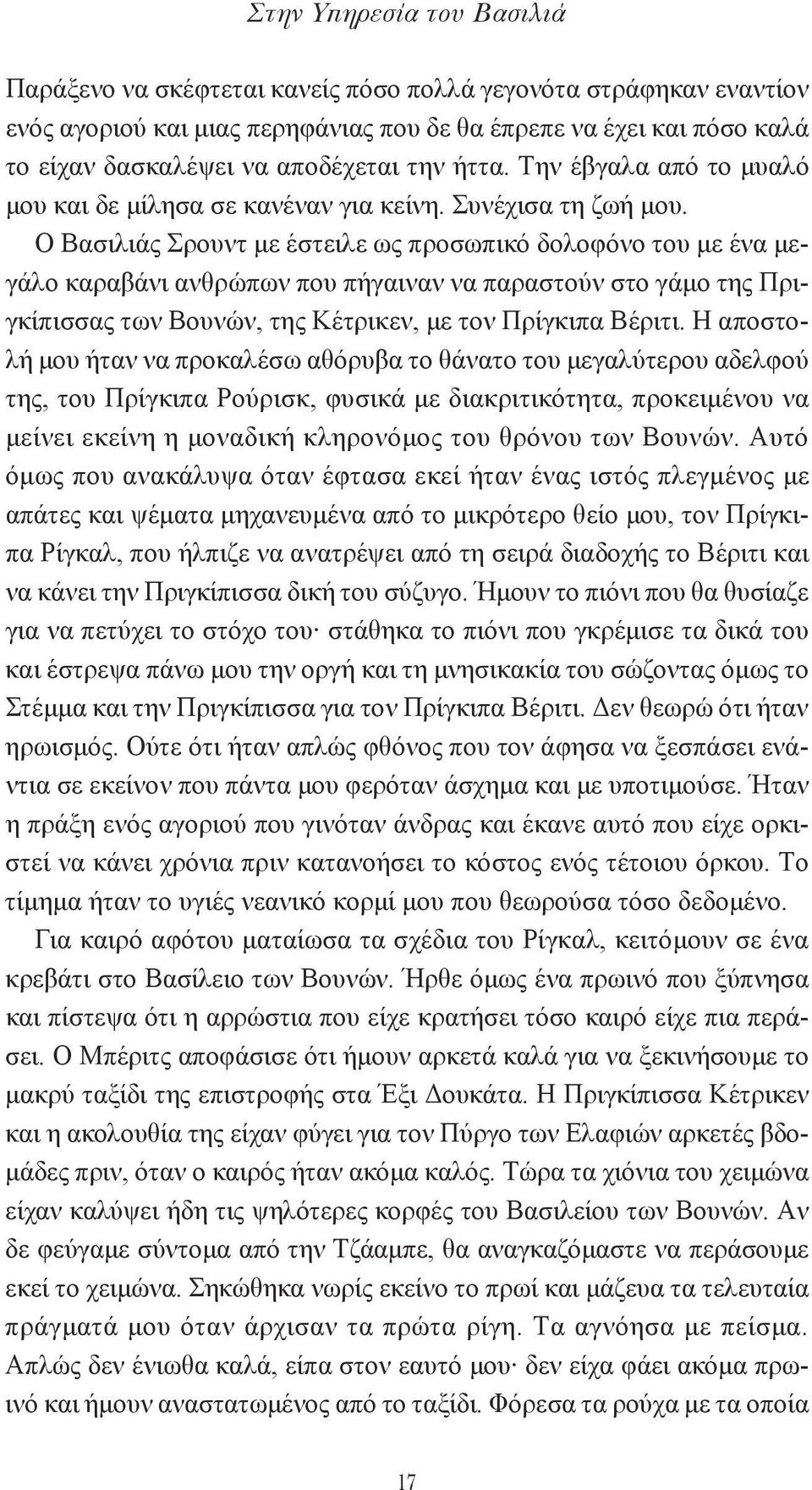 Στην Υπηρεσία του Βασιλιά

Παράξενο να σκέφτεται κανείς πόσο πολλά γεγονότα στράφηκαν εναντίον ενός αγοριού και μιας περηφάνιας που δε θα έπρεπε να έχει και πόσο καλά το είχαν δασκαλέψει να αποδέχεται την ήττα. Την έβγαλα από το μυαλό μου και δε μίλησα σε κανέναν για κείνη. Συνέχισα τη ζωή μου.

Ο Βασιλιάς Σρουντ με έστειλε ως προσωπικό δολοφόνο του με ένα μεγάλο καραβάνι ανθρώπων που πήγαιναν να παραστούν στο γάμο της Πριγκίπισσας των Βουνών, της Κέτρικεν, με τον Πρίγκιπα Βέριτι. Η αποστολή μου ήταν να προκαλέσω αθόρυβα το θάνατο του μεγαλύτερου αδελφού της, του Πρίγκιπα Ρούρισκ, φυσικά με διακριτικότητα, προκειμένου να μείνει εκείνη η μοναδική κληρονόμος του θρόνου των Βουνών. Αυτό όμως που ανακάλυψα όταν έφτασα εκεί ήταν ένας ιστός πλεγμένος με απάτες και ψέματα μηχανευμένα από το μικρότερο θείο μου, τον Πρίγκιπα Ρίγκαλ, που ήλπιζε να ανατρέψει από τη σειρά διαδοχής το Βέριτι και να κάνει την Πριγκίπισσα δική του σύζυγο. Ήμουν το πιόνι που θα θυσίαζε για να πετύχει το στόχο του· στάθηκα το πιόνι που γκρέμισε τα δικά του και έστρεψα πάνω μου την οργή και τη μνησικακία του σώζοντας όμως το Στέμμα και την Πριγκίπισσα για τον Πρίγκιπα Βέριτι. Δεν θεωρώ ότι ήταν ηρωισμός. Ούτε ότι ήταν απλώς φθόνος που τον άφησα να ξεσπάσει ενάντια σε εκείνον που πάντα μου φερόταν άσχημα και με υποτιμούσε. Ήταν η πράξη ενός αγοριού που γινόταν άνδρας και έκανε αυτό που είχε ορκιστεί να κάνει χρόνια πριν κατανοήσει το κόστος ενός τέτοιου όρκου. Το τίμημα ήταν το υγιές νεανικό κορμί μου που θεωρούσα τόσο δεδομένο.

Για καιρό αφότου ματαίωσα τα σχέδια του Ρίγκαλ, κειτόμουν σε ένα κρεβάτι στο Βασίλειο των Βουνών. Ήρθε όμως ένα πρωινό που ξύπνησα και πίστεψα ότι η αρρώστια που είχε κρατήσει τόσο καιρό είχε πια περάσει. Ο Μπέριτς αποφάσισε ότι ήμουν αρκετά καλά για να ξεκινήσουμε το μακρύ ταξίδι της επιστροφής στα Έξι Δουκάτα. Η Πριγκίπισσα Κέτρικεν και η ακολουθία της είχαν φύγει για τον Πύργο των Ελαφιών αρκετές βδομάδες πριν, όταν ο καιρός ήταν ακόμα καλός. Τώρα τα χιόνια του χειμώνα είχαν καλύψει ήδη τις ψηλότερες κορφές του Βασιλείου των Βουνών. Αν δε φεύγαμε σύντομα από την Τζάαμπε, θα αναγκαζόμαστε να περάσουμε εκεί το χειμώνα. Σηκώθηκα νωρίς εκείνο το πρωί και μάζευα τα τελευταία πράγματά μου όταν άρχισαν τα πρώτα ρίγη. Τα αγνόησα με πείσμα. Απλώς δεν ένιωθα καλά, είπα στον εαυτό μου· δεν είχα φάει ακόμα πρωινό και ήμουν αναστατωμένος από το ταξίδι. Φόρεσα τα ρούχα με τα οποία

17